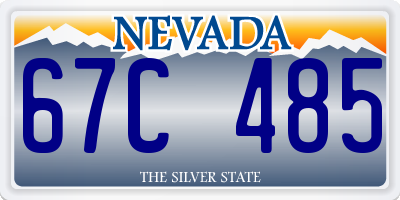 NEVADA

67C 485

THE SILVER STATE